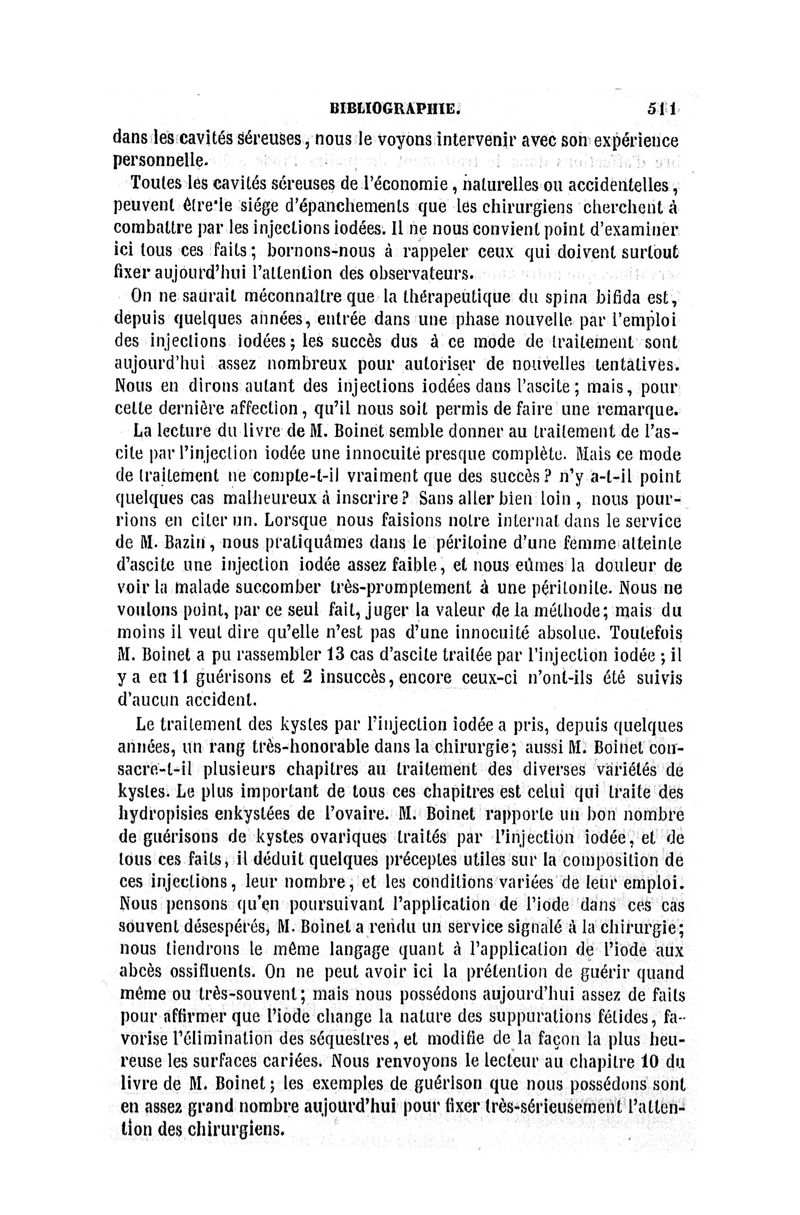 BIBLIOGRAPHIE. 511

dans les cavités séreuses, nous le voyons intervenir avec son expérience personnelle.

Toutes les cavités séreuses de l'économie, naturelles ou accidentelles, peuvent être le siége d'épanchements que les chirurgiens cherchent à combattre par les injections iodées. Il ne nous convient point d'examiner ici tous ces faits; bornons-nous à rappeler ceux qui doivent surtout fixer aujourd'hui l'attention des observateurs.

On ne saurait méconnaître que la thérapeutique du spina bifida est, depuis quelques années, entrée dans une phase nouvelle par l'emploi des injections iodées; les succès dus à ce mode de traitement sont aujourd'hui assez nombreux pour autoriser de nouvelles tentatives. Nous en dirons autant des injections iodées dans l'ascite; mais, pour cette dernière affection, qu'il nous soit permis de faire une remarque.

La lecture du livre de M. Boinet semble donner au traitement de l'ascite par l'injection iodée une innocuité presque complète. Mais ce mode de traitement ne compte-t-il vraiment que des succès? n'y a-t-il point quelques cas malheureux à inscrire? Sans aller bien loin, nous pourrions en citer un. Lorsque nous faisions notre internat dans le service de M. Bazin, nous pratiquâmes dans le péritoine d'une femme atteinte d'ascite une injection iodée assez faible, et nous eûmes la douleur de voir la malade succomber très-promptement à une péritonite. Nous ne voulons point, par ce seul fait, juger la valeur de la méthode; mais du moins il veut dire qu'elle n'est pas d'une innocuité absolue. Toutefois M. Boinet a pu rassembler 13 cas d'ascite traitée par l'injection iodée; il y a eu 11 guérisons et 2 insuccès, encore ceux-ci n'ont-ils été suivis d'aucun accident.

Le traitement des kystes par l'injection iodée a pris, depuis quelques années, un rang très-honorable dans la chirurgie; aussi M. Boinet consacre-t-il plusieurs chapitres au traitement des diverses variétés de kystes. Le plus important de tous ces chapitres est celui qui traite des hydropisies enkystées de l'ovaire. M. Boinet rapporte un bon nombre de guérisons de kystes ovariques traités par l'injection iodée, et de tous ces faits, il déduit quelques préceptes utiles sur la composition de ces injections, leur nombre, et les conditions variées de leur emploi. Nous pensons qu'en poursuivant l'application de l'iode dans ces cas souvent désespérés, M. Boinet a rendu un service signalé à la chirurgie; nous tiendrons le même langage quant à l'application de l'iode aux abcès ossifluents. On ne peut avoir ici la prétention de guérir quand même ou très-souvent; mais nous possédons aujourd'hui assez de faits pour affirmer que l'iode change la nature des suppurations fétides, favorise l'élimination des séquestres, et modifie de la façon la plus heureuse les surfaces cariées. Nous renvoyons le lecteur au chapitre 10 du livre de M. Boinet; les exemples de guérison que nous possédons sont en assez grand nombre aujourd'hui pour fixer très-sérieusement l'attention des chirurgiens.